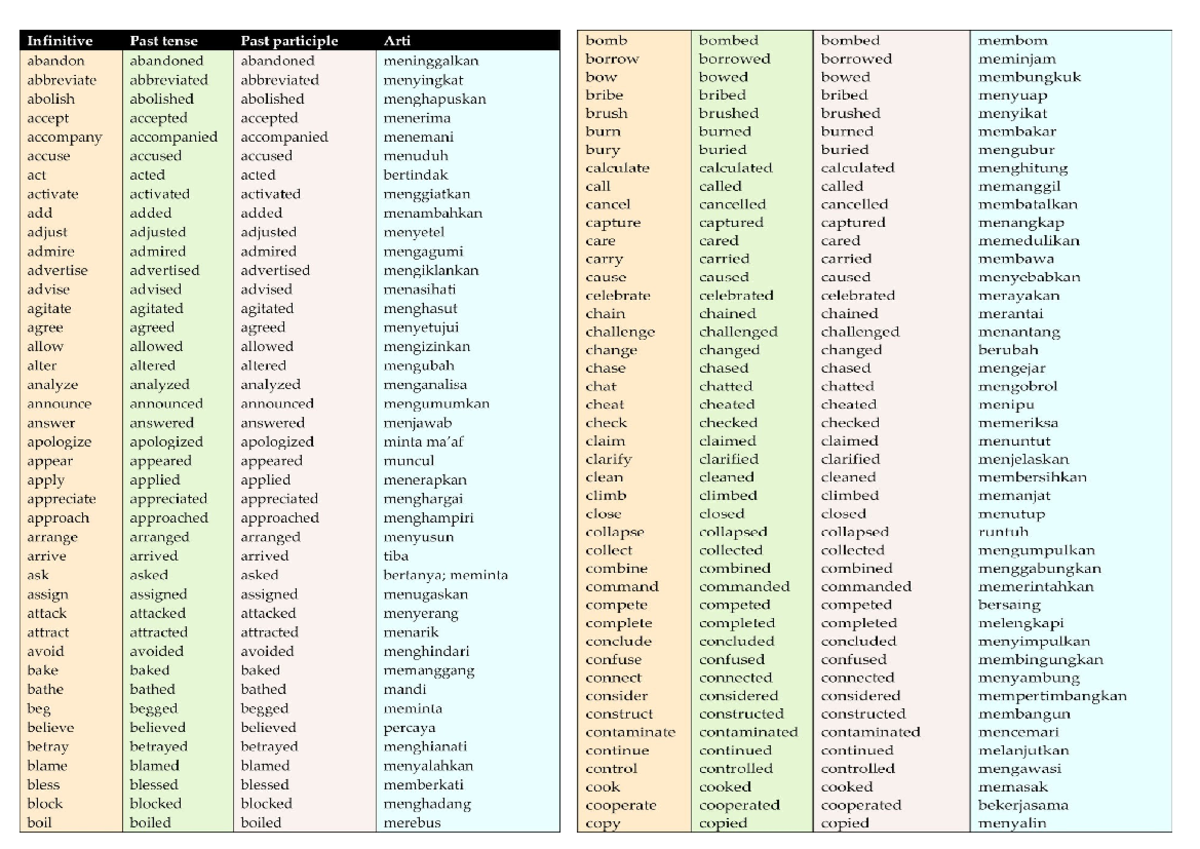 | Infinitive | Past tense | Past participle | Arti |
|---|---|---|---|
| abandon | abandoned | abandoned | meninggalkan |
| abbreviate | abbreviated | abbreviated | menyingkat |
| abolish | abolished | abolished | menghapuskan |
| accept | accepted | accepted | menerima |
| accompany | accompanied | accompanied | menemani |
| accuse | accused | accused | menuduh |
| act | acted | acted | bertindak |
| activate | activated | activated | menggiatkan |
| add | added | added | menambahkan |
| adjust | adjusted | adjusted | menyetel |
| admire | admired | admired | mengagumi |
| advertise | advertised | advertised | mengiklankan |
| advise | advised | advised | menasihati |
| agitate | agitated | agitated | menghasut |
| agree | agreed | agreed | menyetujui |
| allow | allowed | allowed | mengizinkan |
| alter | altered | altered | mengubah |
| analyze | analyzed | analyzed | menganalisa |
| announce | announced | announced | mengumumkan |
| answer | answered | answered | menjawab |
| apologize | apologized | apologized | minta ma'af |
| appear | appeared | appeared | muncul |
| apply | applied | applied | menerapkan |
| appreciate | appreciated | appreciated | menghargai |
| approach | approached | approached | menghampiri |
| arrange | arranged | arranged | menyusun |
| arrive | arrived | arrived | tiba |
| ask | asked | asked | bertanya; meminta |
| assign | assigned | assigned | menugaskan |
| attack | attacked | attacked | menyerang |
| attract | attracted | attracted | menarik |
| avoid | avoided | avoided | menghindari |
| bake | baked | baked | memanggang |
| bathe | bathed | bathed | mandi |
| beg | begged | begged | meminta |
| believe | believed | believed | percaya |
| betray | betrayed | betrayed | menghianati |
| blame | blamed | blamed | menyalahkan |
| bless | blessed | blessed | memberkati |
| block | blocked | blocked | menghadang |
| boil | boiled | boiled | merebus |

| bomb | bombed | bombed | membom |
|---|---|---|---|
| borrow | borrowed | borrowed | meminjam |
| bow | bowed | bowed | membungkuk |
| bribe | bribed | bribed | menyuap |
| brush | brushed | brushed | menyikat |
| burn | burned | burned | membakar |
| bury | buried | buried | mengubur |
| calculate | calculated | calculated | menghitung |
| call | called | called | memanggil |
| cancel | cancelled | cancelled | membatalkan |
| capture | captured | captured | menangkap |
| care | cared | cared | memedulikan |
| carry | carried | carried | membawa |
| cause | caused | caused | menyebabkan |
| celebrate | celebrated | celebrated | merayakan |
| chain | chained | chained | merantai |
| challenge | challenged | challenged | menantang |
| change | changed | changed | berubah |
| chase | chased | chased | mengejar |
| chat | chatted | chatted | mengobrol |
| cheat | cheated | cheated | menipu |
| check | checked | checked | memeriksa |
| claim | claimed | claimed | menuntut |
| clarify | clarified | clarified | menjelaskan |
| clean | cleaned | cleaned | membersihkan |
| climb | climbed | climbed | memanjat |
| close | closed | closed | menutup |
| collapse | collapsed | collapsed | runtuh |
| collect | collected | collected | mengumpulkan |
| combine | combined | combined | menggabungkan |
| command | commanded | commanded | memerintahkan |
| compete | competed | competed | bersaing |
| complete | completed | completed | melengkapi |
| conclude | concluded | concluded | menyimpulkan |
| confuse | confused | confused | membingungkan |
| connect | connected | connected | menyambung |
| consider | considered | considered | mempertimbangkan |
| construct | constructed | constructed | membangun |
| contaminate | contaminated | contaminated | mencemari |
| continue | continued | continued | melanjutkan |
| control | controlled | controlled | mengawasi |
| cook | cooked | cooked | memasak |
| cooperate | cooperated | cooperated | bekerjasama |
| copy | copied | copied | menyalin |